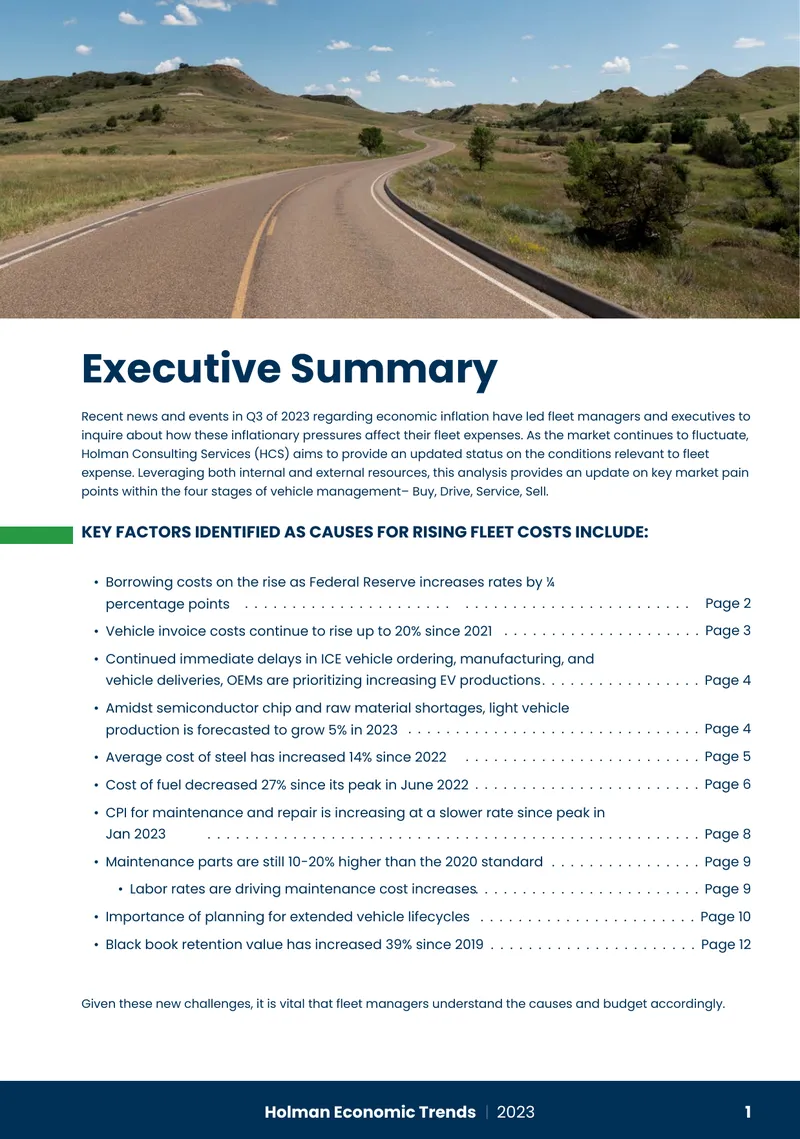 Executive Summary

Recent news and events in Q3 of 2023 regarding economic inflation have led fleet managers and executives to inquire about how these inflationary pressures affect their fleet expenses. As the market continues to fluctuate, Holman Consulting Services (HCS) aims to provide an updated status on the conditions relevant to fleet expense. Leveraging both internal and external resources, this analysis provides an update on key market pain points within the four stages of vehicle management– Buy, Drive, Service, Sell.

KEY FACTORS IDENTIFIED AS CAUSES FOR RISING FLEET COSTS INCLUDE:

• Borrowing costs on the rise as Federal Reserve increases rates by ¼ percentage points Page 2
• Vehicle invoice costs continue to rise up to 20% since 2021 Page 3
• Continued immediate delays in ICE vehicle ordering, manufacturing, and vehicle deliveries, OEMs are prioritizing increasing EV productions Page 4
• Amidst semiconductor chip and raw material shortages, light vehicle production is forecasted to grow 5% in 2023 Page 4
• Average cost of steel has increased 14% since 2022 Page 5
• Cost of fuel decreased 27% since its peak in June 2022 Page 6
• CPI for maintenance and repair is increasing at a slower rate since peak in Jan 2023 Page 8
• Maintenance parts are still 10-20% higher than the 2020 standard Page 9
• Labor rates are driving maintenance cost increases Page 9
• Importance of planning for extended vehicle lifecycles Page 10
• Black book retention value has increased 39% since 2019 Page 12

Given these new challenges, it is vital that fleet managers understand the causes and budget accordingly.

Holman Economic Trends | 2023 1